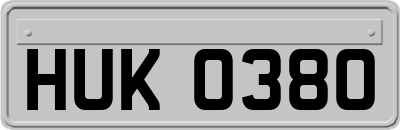 HUK 0380